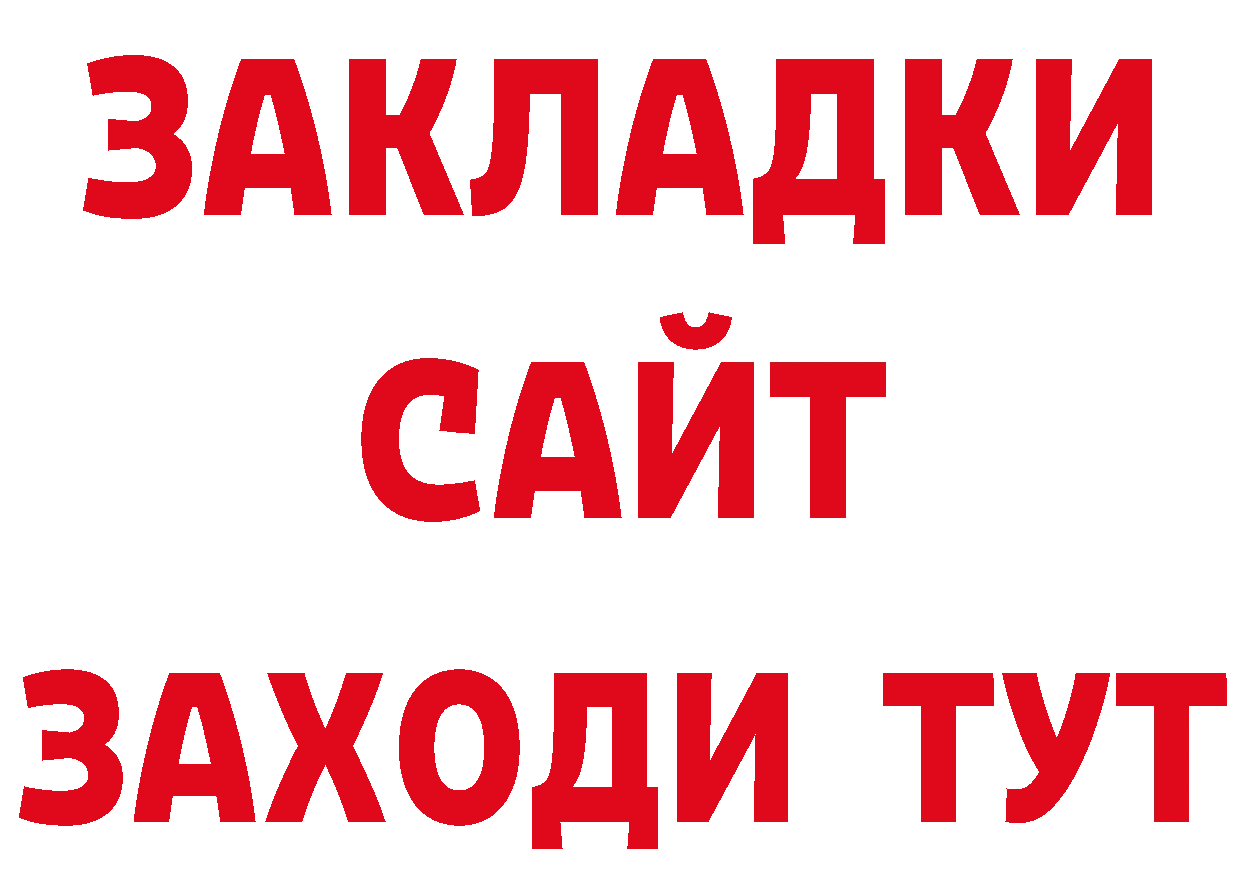 ЗАКЛАДКИ
САЙТ
ЗАХОДИ ТУТ